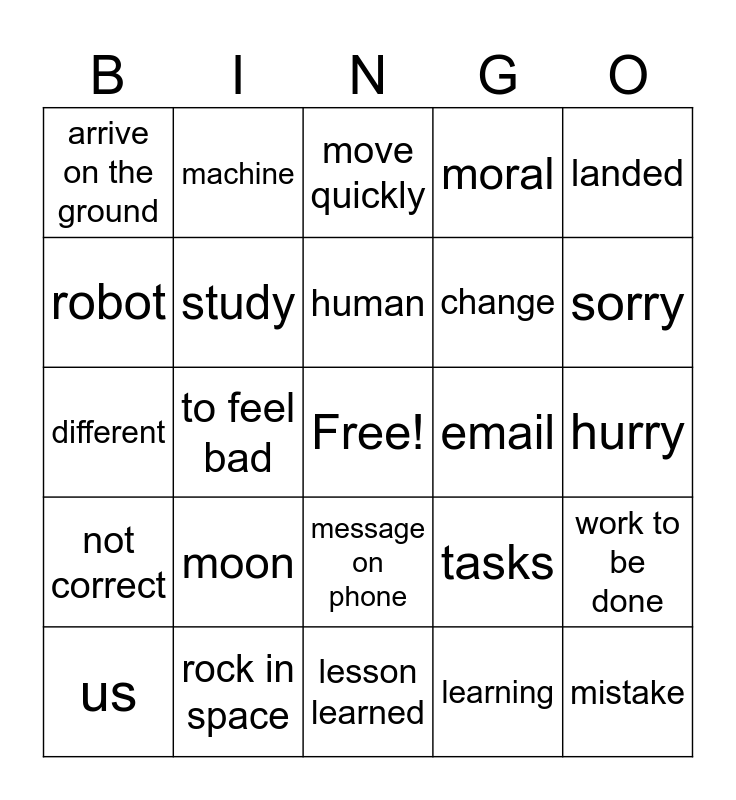 | B | I | N | G | O |
|---|---|---|---|---|
| arrive on the ground | machine | move quickly | moral | landed |
| robot | study | human | change | sorry |
| different | to feel bad | Free! | email | hurry |
| not correct | moon | message on phone | tasks | work to be done |
| us | rock in space | lesson learned | learning | mistake |